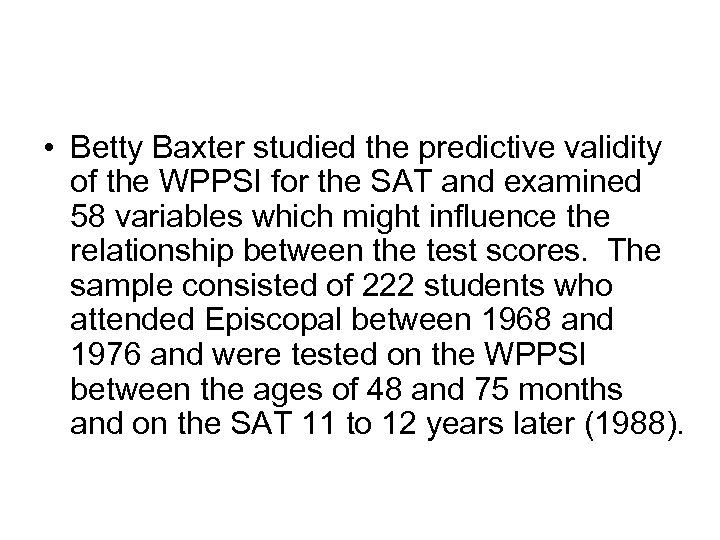 • Betty Baxter studied the predictive validity of the WPPSI for the SAT and examined 58 variables which might influence the relationship between the test scores. The sample consisted of 222 students who attended Episcopal between 1968 and 1976 and were tested on the WPPSI between the ages of 48 and 75 months and on the SAT 11 to 12 years later (1988).